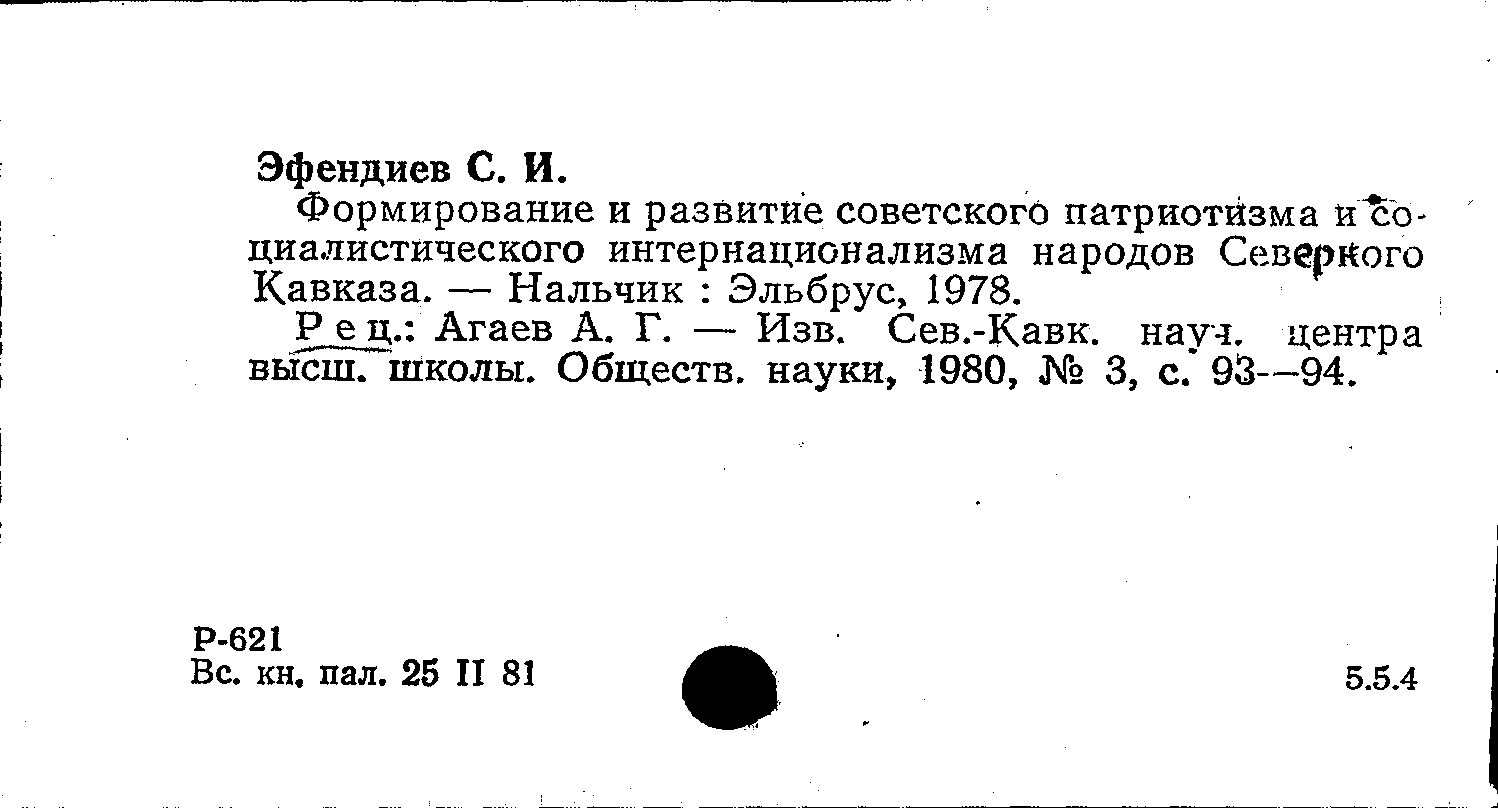 Эфендиев С. И.

Формирование и развитие советского патриотизма и социалистического интернационализма народов Северного Кавказа. — Нальчик : Эльбрус, 1978.

Рец.: Агаев А. Г. — Изв. Сев.-Кавк. науч. центра высш. школы. Обществ. науки, 1980, № 3, с. 93--94.

Р-621
Вс. кн. пал. 25 II 81

5.5.4